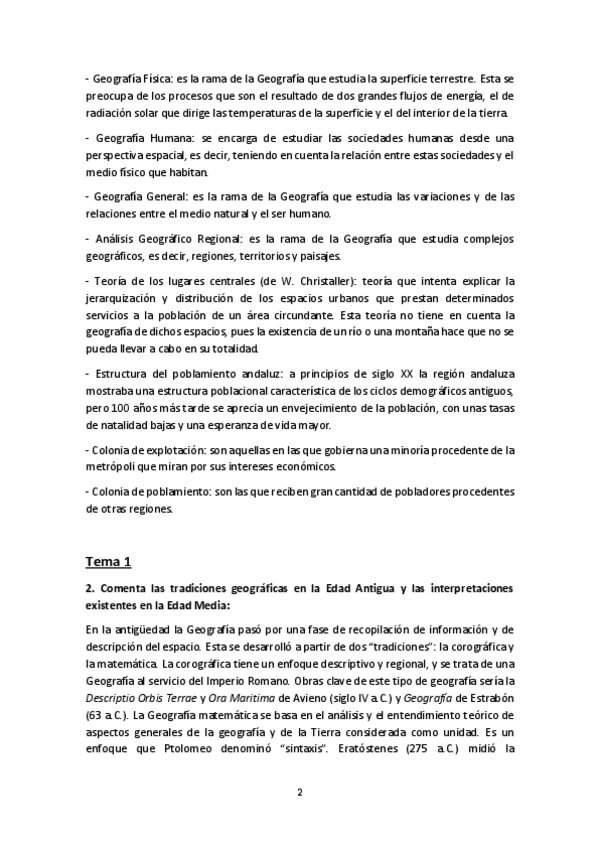 - Geografía Física: es la rama de la Geografía que estudia la superficie terrestre. Esta se preocupa de los procesos que son el resultado de dos grandes flujos de energía, el de radiación solar que dirige las temperaturas de la superficie y el del interior de la tierra.

- Geografía Humana: se encarga de estudiar las sociedades humanas desde una perspectiva espacial, es decir, teniendo en cuenta la relación entre estas sociedades y el medio físico que habitan.

- Geografía General: es la rama de la Geografía que estudia las variaciones y de las relaciones entre el medio natural y el ser humano.

- Análisis Geográfico Regional: es la rama de la Geografía que estudia complejos geográficos, es decir, regiones, territorios y paisajes.

- Teoría de los lugares centrales (de W. Christaller): teoría que intenta explicar la jerarquización y distribución de los espacios urbanos que prestan determinados servicios a la población de un área circundante. Esta teoría no tiene en cuenta la geografía de dichos espacios, pues la existencia de un río o una montaña hace que no se pueda llevar a cabo en su totalidad.

- Estructura del poblamiento andaluz: a principios de siglo XX la región andaluza mostraba una estructura poblacional característica de los ciclos demográficos antiguos, pero 100 años más tarde se aprecia un envejecimiento de la población, con unas tasas de natalidad bajas y una esperanza de vida mayor.

- Colonia de explotación: son aquellas en las que gobierna una minoría procedente de la metrópoli que miran por sus intereses económicos.

- Colonia de poblamiento: son las que reciben gran cantidad de pobladores procedentes de otras regiones.

Tema 1

2. Comenta las tradiciones geográficas en la Edad Antigua y las interpretaciones existentes en la Edad Media:

En la antigüedad la Geografía pasó por una fase de recopilación de información y de descripción del espacio. Esta se desarrolló a partir de dos "tradiciones": la corográfica y la matemática. La corográfica tiene un enfoque descriptivo y regional, y se trata de una Geografía al servicio del Imperio Romano. Obras clave de este tipo de geografía sería la Descriptio Orbis Terrae y Ora Maritima de Avieno (siglo IV a.C.) y Geografía de Estrabón (63 a.C.). La Geografía matemática se basa en el análisis y el entendimiento teórico de aspectos generales de la geografía y de la Tierra considerada como unidad. Es un enfoque que Ptolomeo denominó "sintaxis". Eratóstenes (275 a.C.) midió la

2